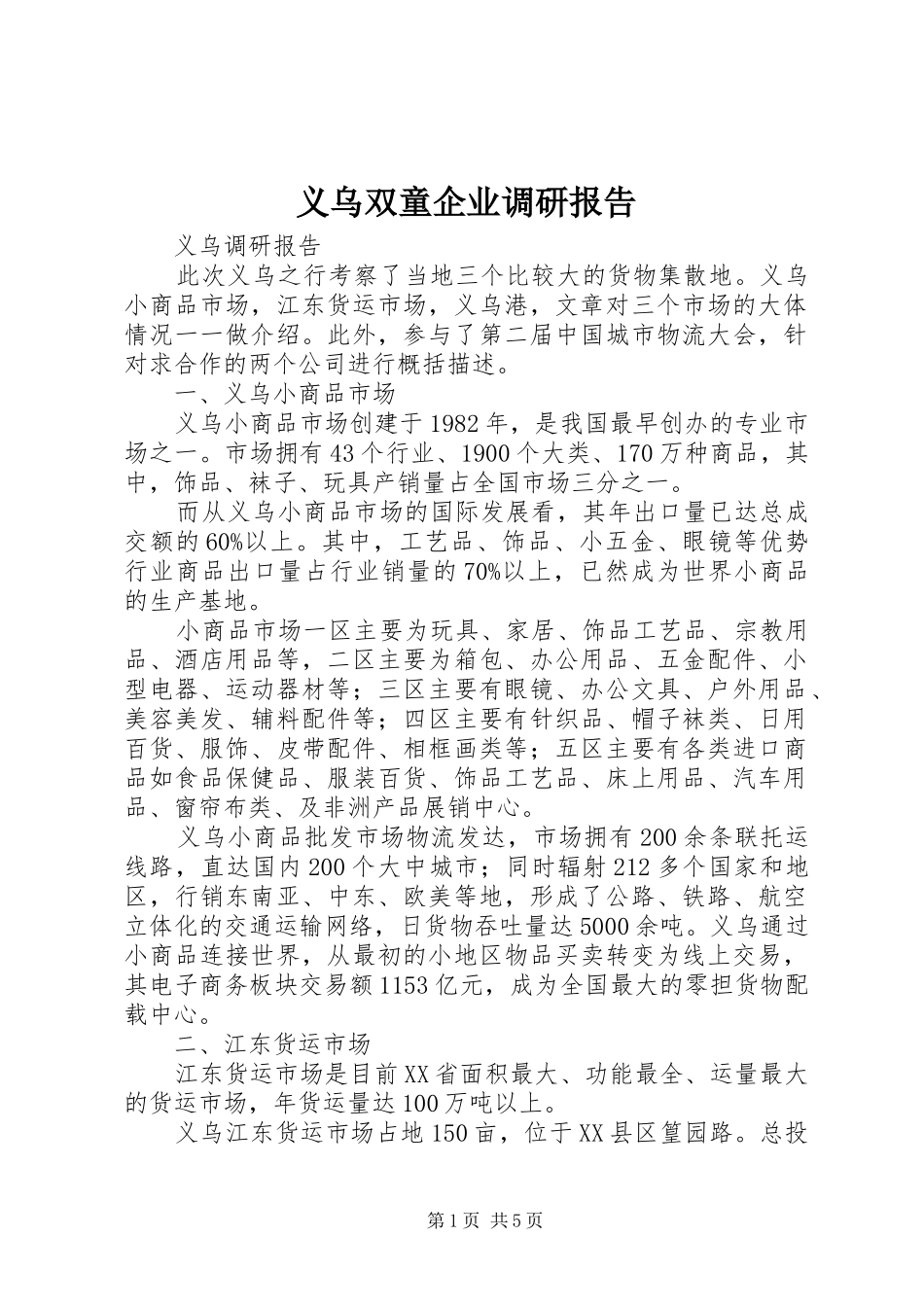 义乌双童企业调研报告

义乌调研报告

此次义乌之行考察了当地三个比较大的货物集散地。义乌小商品市场，江东货运市场，义乌港，文章对三个市场的大体情况一一做介绍。此外，参与了第二届中国城市物流大会，针对求合作的两个公司进行概括描述。

一、义乌小商品市场

义乌小商品市场创建于1982年，是我国最早创办的专业市场之一。市场拥有43个行业、1900个大类、170万种商品，其中，饰品、袜子、玩具产销量占全国市场三分之一。

而从义乌小商品市场的国际发展看，其年出口量已达总成交额的60%以上。其中，工艺品、饰品、小五金、眼镜等优势行业商品出口量占行业销量的70%以上，已然成为世界小商品的生产基地。

小商品市场一区主要为玩具、家居、饰品工艺品、宗教用品、酒店用品等，二区主要为箱包、办公用品、五金配件、小型电器、运动器材等；三区主要有眼镜、办公文具、户外用品、美容美发、辅料配件等；四区主要有针织品、帽子袜类、日用百货、服饰、皮带配件、相框画类等；五区主要有各类进口商品如食品保健品、服装百货、饰品工艺品、床上用品、汽车用品、窗帘布类、及非洲产品展销中心。

义乌小商品批发市场物流发达，市场拥有200余条联托运线路，直达国内200个大中城市；同时辐射212多个国家和地区，行销东南亚、中东、欧美等地，形成了公路、铁路、航空立体化的交通运输网络，日货物吞吐量达5000余吨。义乌通过小商品连接世界，从最初的小地区物品买卖转变为线上交易，其电子商务板块交易额1153亿元，成为全国最大的零担货物配载中心。

二、江东货运市场

江东货运市场是目前XX省面积最大、功能最全、运量最大的货运市场，年货运量达100万吨以上。

义乌江东货运市场占地150亩，位于XX县区篁园路。总投

第1页 共5页